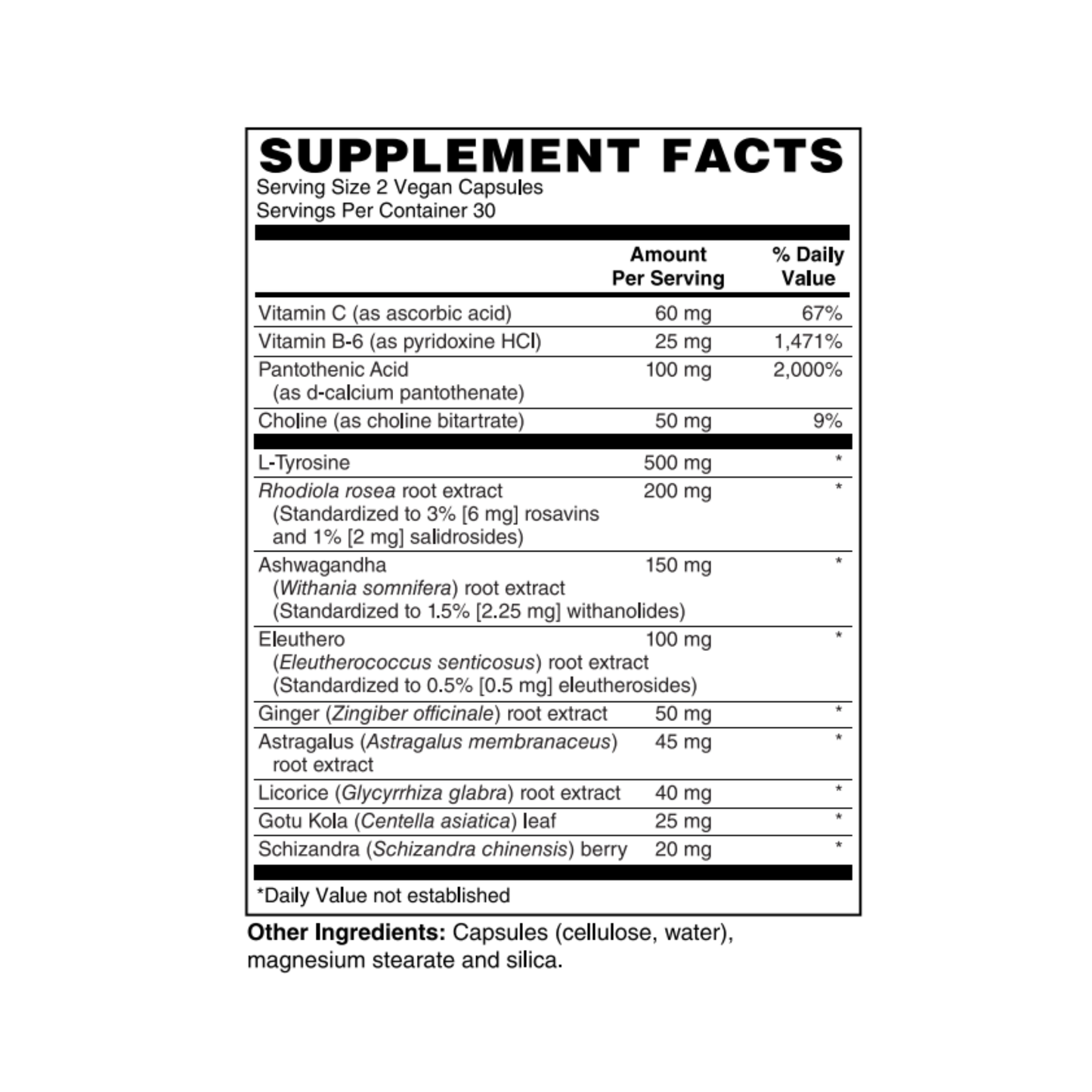 SUPPLEMENT FACTS
Serving Size 2 Vegan Capsules
Servings Per Container 30

| | Amount Per Serving | % Daily Value |
|---|---|---|
| Vitamin C (as ascorbic acid) | 60 mg | 67% |
| Vitamin B-6 (as pyridoxine HCl) | 25 mg | 1,471% |
| Pantothenic Acid (as d-calcium pantothenate) | 100 mg | 2,000% |
| Choline (as choline bitartrate) | 50 mg | 9% |
| L-Tyrosine | 500 mg | * |
| Rhodiola rosea root extract (Standardized to 3% [6 mg] rosavins and 1% [2 mg] salidrosides) | 200 mg | * |
| Ashwagandha (Withania somnifera) root extract (Standardized to 1.5% [2.25 mg] withanolides) | 150 mg | * |
| Eleuthero (Eleutherococcus senticosus) root extract (Standardized to 0.5% [0.5 mg] eleutherosides) | 100 mg | * |
| Ginger (Zingiber officinale) root extract | 50 mg | * |
| Astragalus (Astragalus membranaceus) root extract | 45 mg | * |
| Licorice (Glycyrrhiza glabra) root extract | 40 mg | * |
| Gotu Kola (Centella asiatica) leaf | 25 mg | * |
| Schizandra (Schizandra chinensis) berry | 20 mg | * |

*Daily Value not established

Other Ingredients: Capsules (cellulose, water), magnesium stearate and silica.